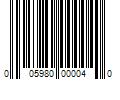 0 05980 00004 0